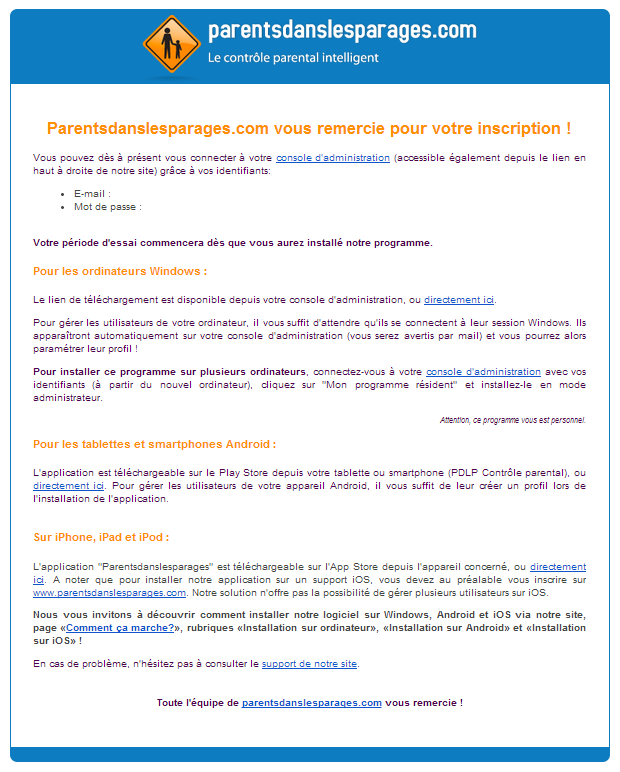 parentsdanslesparages.com
Le contrôle parental intelligent

Parentsdanslesparages.com vous remercie pour votre inscription !

Vous pouvez dès à présent vous connecter à votre console d'administration (accessible également depuis le lien en haut à droite de notre site) grâce à vos identifiants:

- E-mail :
- Mot de passe :

Votre période d'essai commencera dès que vous aurez installé notre programme.

Pour les ordinateurs Windows :

Le lien de téléchargement est disponible depuis votre console d'administration, ou directement ici.

Pour gérer les utilisateurs de votre ordinateur, il vous suffit d'attendre qu'ils se connectent à leur session Windows. Ils apparaîtront automatiquement sur votre console d'administration (vous serez avertis par mail) et vous pourrez alors paramétrer leur profil !

Pour installer ce programme sur plusieurs ordinateurs, connectez-vous à votre console d'administration avec vos identifiants (à partir du nouvel ordinateur), cliquez sur "Mon programme résident" et installez-le en mode administrateur.

Attention, ce programme vous est personnel.

Pour les tablettes et smartphones Android :

L'application est téléchargeable sur le Play Store depuis votre tablette ou smartphone (PDLP Contrôle parental), ou directement ici. Pour gérer les utilisateurs de votre appareil Android, il vous suffit de leur créer un profil lors de l'installation de l'application.

Sur iPhone, iPad et iPod :

L'application "Parentsdanslesparages" est téléchargeable sur l'App Store depuis l'appareil concerné, ou directement ici. A noter que pour installer notre application sur un support iOS, vous devez au préalable vous inscrire sur www.parentsdanslesparages.com. Notre solution n'offre pas la possibilité de gérer plusieurs utilisateurs sur iOS.

Nous vous invitons à découvrir comment installer notre logiciel sur Windows, Android et iOS via notre site, page «Comment ça marche?», rubriques «Installation sur ordinateur», «Installation sur Android» et «Installation sur iOS» !

En cas de problème, n'hésitez pas à consulter le support de notre site.

Toute l'équipe de parentsdanslesparages.com vous remercie !